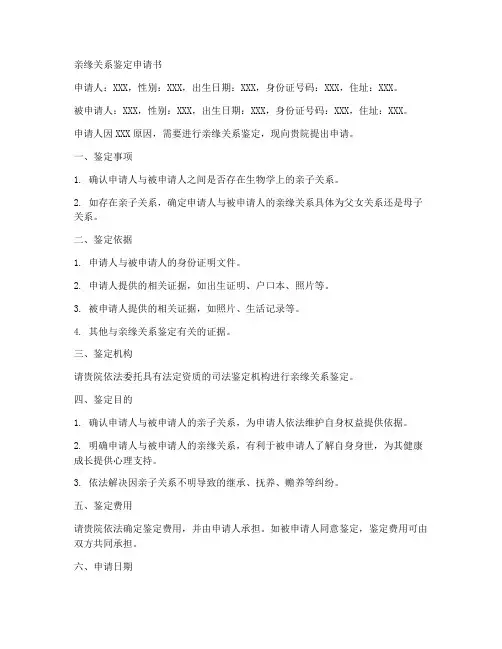 亲缘关系鉴定申请书

申请人：XXX，性别：XXX，出生日期：XXX，身份证号码：XXX，住址：XXX。

被申请人：XXX，性别：XXX，出生日期：XXX，身份证号码：XXX，住址：XXX。

申请人因XXX原因，需要进行亲缘关系鉴定，现向贵院提出申请。

一、鉴定事项

1. 确认申请人与被申请人之间是否存在生物学上的亲子关系。

2. 如存在亲子关系，确定申请人与被申请人的亲缘关系具体为父女关系还是母子关系。

二、鉴定依据

1. 申请人与被申请人的身份证明文件。

2. 申请人提供的相关证据，如出生证明、户口本、照片等。

3. 被申请人提供的相关证据，如照片、生活记录等。

4. 其他与亲缘关系鉴定有关的证据。

三、鉴定机构

请贵院依法委托具有法定资质的司法鉴定机构进行亲缘关系鉴定。

四、鉴定目的

1. 确认申请人与被申请人的亲子关系，为申请人依法维护自身权益提供依据。

2. 明确申请人与被申请人的亲缘关系，有利于被申请人了解自身身世，为其健康成长提供心理支持。

3. 依法解决因亲子关系不明导致的继承、抚养、赡养等纠纷。

五、鉴定费用

请贵院依法确定鉴定费用，并由申请人承担。如被申请人同意鉴定，鉴定费用可由双方共同承担。

六、申请日期